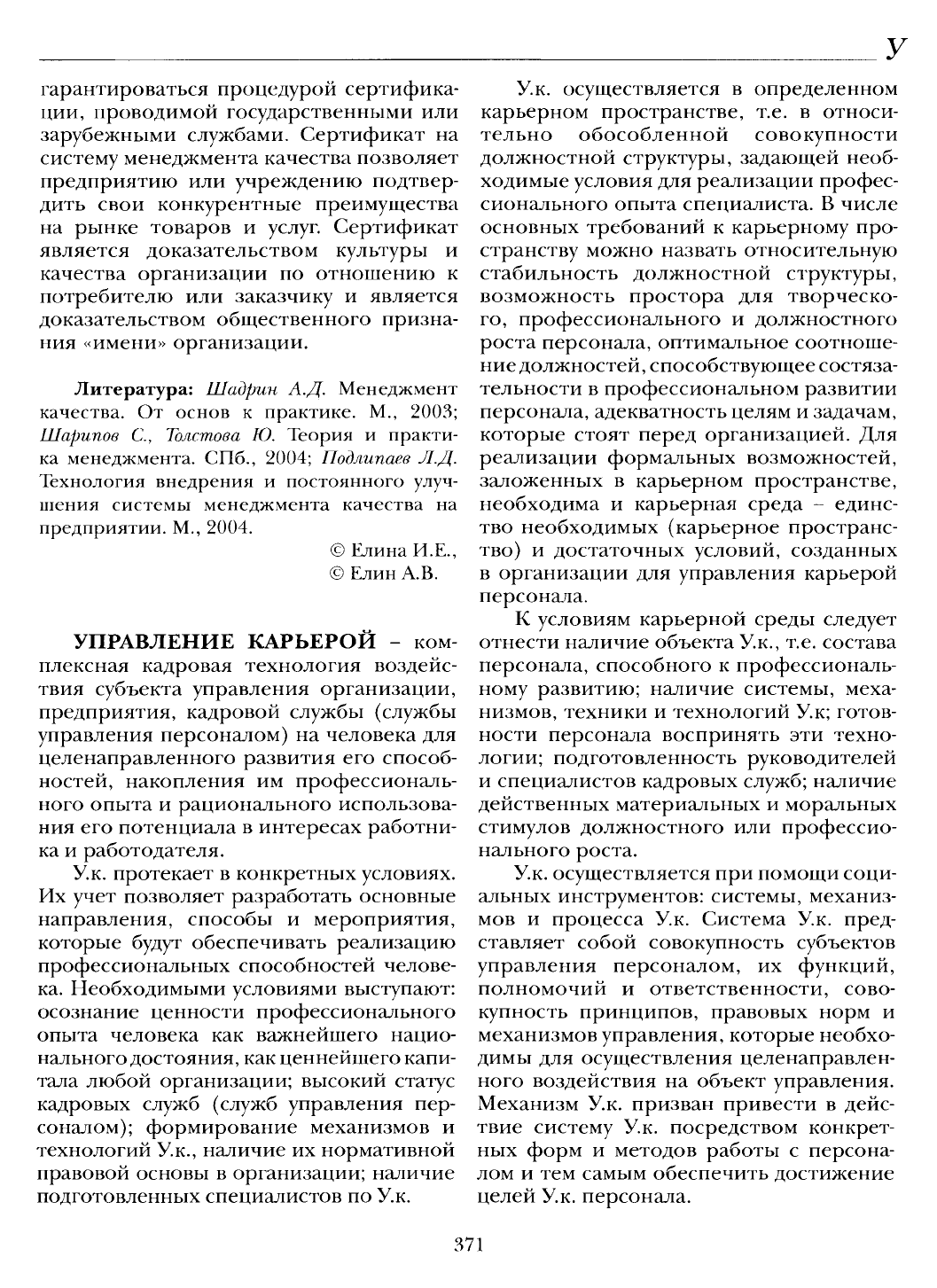 У

гарантироваться процедурой сертификации, проводимой государственными или зарубежными службами. Сертификат на систему менеджмента качества позволяет предприятию или учреждению подтвердить свои конкурентные преимущества на рынке товаров и услуг. Сертификат является доказательством культуры и качества организации по отношению к потребителю или заказчику и является доказательством общественного признания «имени» организации.

Литература: Шадрин А.Д. Менеджмент качества. От основ к практике. М., 2003; Шарипов С., Толстова Ю. Теория и практика менеджмента. СПб., 2004; Подлипаев Л.Д. Технология внедрения и постоянного улучшения системы менеджмента качества на предприятии. М., 2004.

© Елина И.Е.,
© Елин А.В.

УПРАВЛЕНИЕ КАРЬЕРОЙ – комплексная кадровая технология воздействия субъекта управления организации, предприятия, кадровой службы (службы управления персоналом) на человека для целенаправленного развития его способностей, накопления им профессионального опыта и рационального использования его потенциала в интересах работника и работодателя.

У.к. протекает в конкретных условиях. Их учет позволяет разработать основные направления, способы и мероприятия, которые будут обеспечивать реализацию профессиональных способностей человека. Необходимыми условиями выступают: осознание ценности профессионального опыта человека как важнейшего национального достояния, как ценнейшего капитала любой организации; высокий статус кадровых служб (служб управления персоналом); формирование механизмов и технологий У.к., наличие их нормативной правовой основы в организации; наличие подготовленных специалистов по У.к.

У.к. осуществляется в определенном карьерном пространстве, т.е. в относительно обособленной совокупности должностной структуры, задающей необходимые условия для реализации профессионального опыта специалиста. В числе основных требований к карьерному пространству можно назвать относительную стабильность должностной структуры, возможность простора для творческого, профессионального и должностного роста персонала, оптимальное соотношение должностей, способствующее состязательности в профессиональном развитии персонала, адекватность целям и задачам, которые стоят перед организацией. Для реализации формальных возможностей, заложенных в карьерном пространстве, необходима и карьерная среда – единство необходимых (карьерное пространство) и достаточных условий, созданных в организации для управления карьерой персонала.

К условиям карьерной среды следует отнести наличие объекта У.к., т.е. состава персонала, способного к профессиональному развитию; наличие системы, механизмов, техники и технологий У.к; готовности персонала воспринять эти технологии; подготовленность руководителей и специалистов кадровых служб; наличие действенных материальных и моральных стимулов должностного или профессионального роста.

У.к. осуществляется при помощи социальных инструментов: системы, механизмов и процесса У.к. Система У.к. представляет собой совокупность субъектов управления персоналом, их функций, полномочий и ответственности, совокупность принципов, правовых норм и механизмов управления, которые необходимы для осуществления целенаправленного воздействия на объект управления. Механизм У.к. призван привести в действие систему У.к. посредством конкретных форм и методов работы с персоналом и тем самым обеспечить достижение целей У.к. персонала.

371